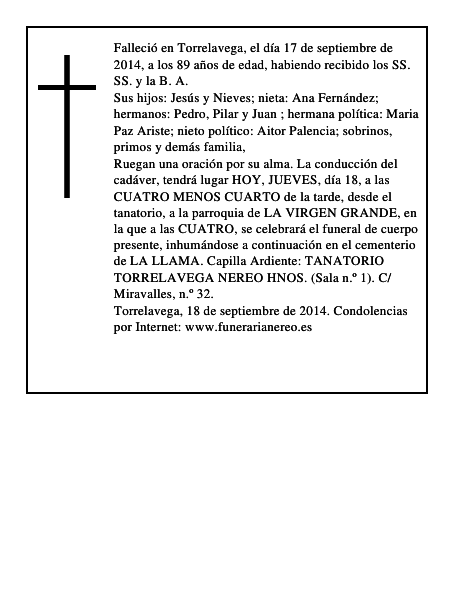 Falleció en Torrelavega, el día 17 de septiembre de 2014, a los 89 años de edad, habiendo recibido los SS. SS. y la B. A.
Sus hijos: Jesús y Nieves; nieta: Ana Fernández; hermanos: Pedro, Pilar y Juan ; hermana política: Maria Paz Ariste; nieto político: Aitor Palencia; sobrinos, primos y demás familia,
Ruegan una oración por su alma. La conducción del cadáver, tendrá lugar HOY, JUEVES, día 18, a las CUATRO MENOS CUARTO de la tarde, desde el tanatorio, a la parroquia de LA VIRGEN GRANDE, en la que a las CUATRO, se celebrará el funeral de cuerpo presente, inhumándose a continuación en el cementerio de LA LLAMA. Capilla Ardiente: TANATORIO TORRELAVEGA NEREO HNOS. (Sala n.º 1). C/ Miravalles, n.º 32.
Torrelavega, 18 de septiembre de 2014. Condolencias por Internet: www.funerarianereo.es